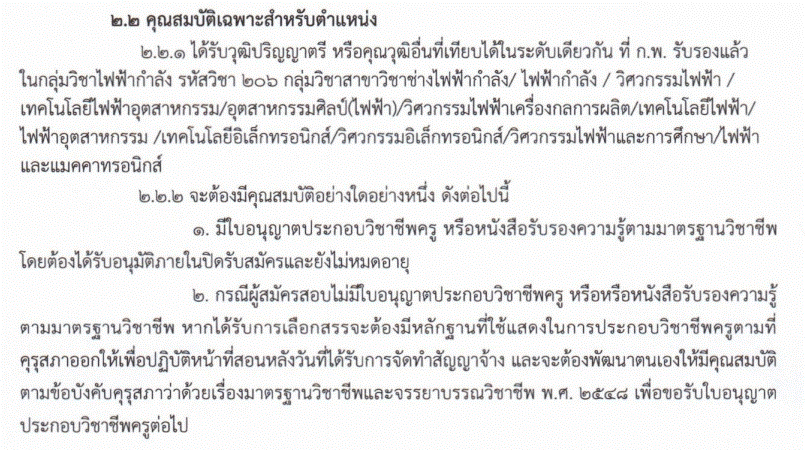 ๒.๒ คุณสมบัติเฉพาะสำหรับตำแหน่ง

๒.๒.๑ ได้รับวุฒิปริญญาตรี หรือคุณวุฒิอื่นที่เทียบได้ในระดับเดียวกัน ที่ ก.พ. รับรองแล้ว ในกลุ่มวิชาไฟฟ้ากำลัง รหัสวิชา ๒๐๖ กลุ่มวิชาสาขาวิชาช่างไฟฟ้ากำลัง/ ไฟฟ้ากำลัง / วิศวกรรมไฟฟ้า / เทคโนโลยีไฟฟ้าอุตสาหกรรม/อุตสาหกรรมศิลป์(ไฟฟ้า)/วิศวกรรมไฟฟ้าเครื่องกลการผลิต/เทคโนโลยีไฟฟ้า/ ไฟฟ้าอุตสาหกรรม /เทคโนโลยีอิเล็กทรอนิกส์/วิศวกรรมอิเล็กทรอนิกส์/วิศวกรรมไฟฟ้าและการศึกษา/ไฟฟ้าและแมคคาทรอนิกส์

๒.๒.๒ จะต้องมีคุณสมบัติอย่างใดอย่างหนึ่ง ดังต่อไปนี้

๑. มีใบอนุญาตประกอบวิชาชีพครู หรือหนังสือรับรองความรู้ตามมาตรฐานวิชาชีพ โดยต้องได้รับอนุมัติภายในปิดรับสมัครและยังไม่หมดอายุ

๒. กรณีผู้สมัครสอบไม่มีใบอนุญาตประกอบวิชาชีพครู หรือหรือหนังสือรับรองความรู้ตามมาตรฐานวิชาชีพ หากได้รับการเลือกสรรจะต้องมีหลักฐานที่ใช้แสดงในการประกอบวิชาชีพครูตามที่คุรุสภาออกให้เพื่อปฏิบัติหน้าที่สอนหลังวันที่ได้รับการจัดทำสัญญาจ้าง และจะต้องพัฒนาตนเองให้มีคุณสมบัติตามข้อบังคับคุรุสภาว่าด้วยเรื่องมาตรฐานวิชาชีพและจรรยาบรรณวิชาชีพ พ.ศ. ๒๕๔๘ เพื่อขอรับใบอนุญาตประกอบวิชาชีพครูต่อไป